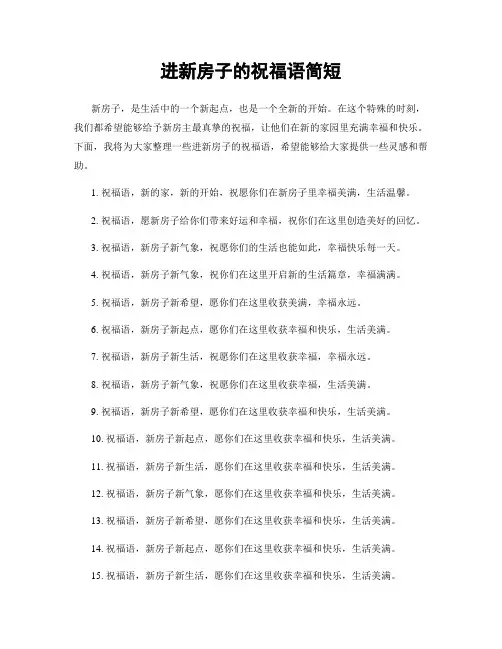 进新房子的祝福语简短

新房子，是生活中的一个新起点，也是一个全新的开始。在这个特殊的时刻，我们都希望能够给予新房主最真挚的祝福，让他们在新的家园里充满幸福和快乐。下面，我将为大家整理一些进新房子的祝福语，希望能够给大家提供一些灵感和帮助。

1. 祝福语，新的家，新的开始，祝愿你们在新房子里幸福美满，生活温馨。

2. 祝福语，愿新房子给你们带来好运和幸福，祝你们在这里创造美好的回忆。

3. 祝福语，新房子新气象，祝愿你们的生活也能如此，幸福快乐每一天。

4. 祝福语，新房子新气象，祝你们在这里开启新的生活篇章，幸福满满。

5. 祝福语，新房子新希望，愿你们在这里收获美满，幸福永远。

6. 祝福语，新房子新起点，愿你们在这里收获幸福和快乐，生活美满。

7. 祝福语，新房子新生活，祝愿你们在这里收获幸福，幸福永远。

8. 祝福语，新房子新气象，祝愿你们在这里收获幸福，生活美满。

9. 祝福语，新房子新希望，愿你们在这里收获幸福和快乐，生活美满。

10. 祝福语，新房子新起点，愿你们在这里收获幸福和快乐，生活美满。

11. 祝福语，新房子新生活，愿你们在这里收获幸福和快乐，生活美满。

12. 祝福语，新房子新气象，愿你们在这里收获幸福和快乐，生活美满。

13. 祝福语，新房子新希望，愿你们在这里收获幸福和快乐，生活美满。

14. 祝福语，新房子新起点，愿你们在这里收获幸福和快乐，生活美满。

15. 祝福语，新房子新生活，愿你们在这里收获幸福和快乐，生活美满。